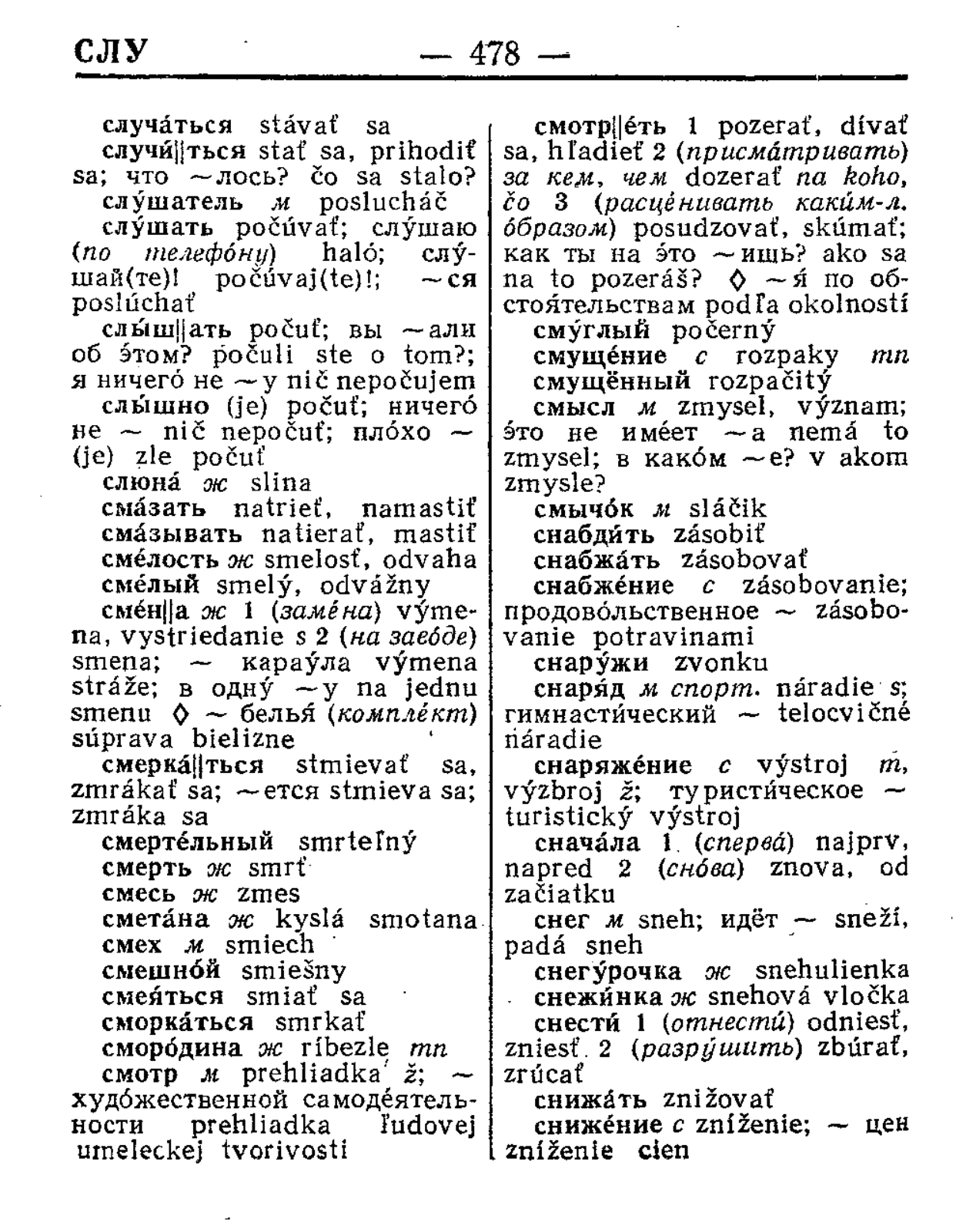 СЛУ — 478 —

случа́ться stávať sa

случи́||ться stať sa, prihodiť sa; что ~лось? čo sa stalo?

слу́шатель м poslucháč

слу́шать počúvať; слу́шаю (по телефо́ну) haló; слу́шай(те)! počúvaj(te)!; ~ся poslúchať

слы́ш||ать počuť; вы ~али об э́том? počuli ste o tom?; я ничего́ не ~у nič nepočujem

слы́шно (je) počuť; ничего́ не ~ nič nepočuť; пло́хо ~ (je) zle počuť

слюна́ ж slina

сма́зать natrieť, namastiť

сма́зывать natierať, mastiť

сме́лость ж smelosť, odvaha

сме́лый smelý, odvážny

сме́н||а ж 1 (заме́на) výmena, vystriedanie s 2 (на заво́де) smena; ~ карау́ла výmena stráže; в одну́ ~у na jednu smenu ◊ ~ белья́ (компле́кт) súprava bielizne

смерка́||ться stmievať sa, zmrákať sa; ~ется stmieva sa; zmráka sa

смерте́льный smrteľný

смерть ж smrť

смесь ж zmes

смета́на ж kyslá smotana

смех м smiech

смешно́й smiešny

смея́ться smiať sa

сморка́ться smrkať

сморо́дина ж ríbezle mn

смотр м prehliadka ž; ~ худо́жественной самоде́ятельности prehliadka ľudovej umeleckej tvorivosti

смотр||е́ть 1 pozerať, dívať sa, hľadieť 2 (присма́тривать) за кем, чем dozerať na koho, čo 3 (расце́нивать каки́м-л. о́бразом) posudzovať, skúmať; как ты на э́то ~ишь? ako sa na to pozeráš? ◊ ~я́ по обстоя́тельствам podľa okolností

сму́глый počerný

смуще́ние с rozpaky mn

смущённый rozpačitý

смысл м zmysel, význam; э́то не име́ет ~а nemá to zmysel; в како́м ~е? v akom zmysle?

смычо́к м sláčik

снабди́ть zásobiť

снабжа́ть zásobovať

снабже́ние с zásobovanie; продово́льственное ~ zásobovanie potravinami

снару́жи zvonku

снаря́д м спорт. náradie s; гимнасти́ческий ~ telocvičné náradie

снаряже́ние с výstroj m, výzbroj ž; туристи́ческое ~ turistický výstroj

снача́ла 1 (сперва́) najprv, napred 2 (сно́ва) znova, od začiatku

снег м sneh; идёт ~ sneží, padá sneh

снегу́рочка ж snehulienka

снежи́нка ж snehová vločka

снести́ 1 (отнести́) odniesť, zniesť 2 (разру́шить) zbúrať, zrúcať

снижа́ть znižovať

сниже́ние с zníženie; ~ цен zníženie cien